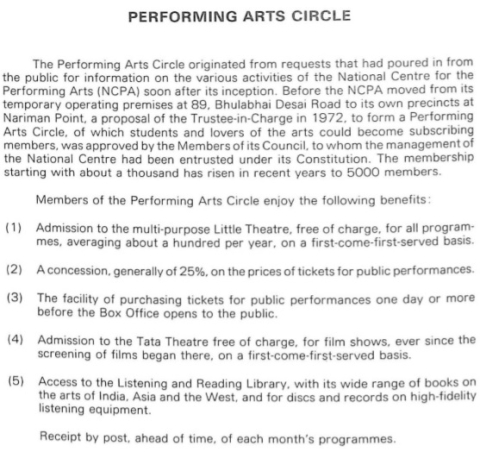 PERFORMING ARTS CIRCLE

The Performing Arts Circle originated from requests that had poured in from the public for information on the various activities of the National Centre for the Performing Arts (NCPA) soon after its inception. Before the NCPA moved from its temporary operating premises at 89, Bhulabhai Desai Road to its own precincts at Nariman Point, a proposal of the Trustee-in-Charge in 1972, to form a Performing Arts Circle, of which students and lovers of the arts could become subscribing members, was approved by the Members of its Council, to whom the management of the National Centre had been entrusted under its Constitution. The membership starting with about a thousand has risen in recent years to 5000 members.

Members of the Performing Arts Circle enjoy the following benefits:

(1) Admission to the multi-purpose Little Theatre, free of charge, for all programmes, averaging about a hundred per year, on a first-come-first-served basis.

(2) A concession, generally of 25%, on the prices of tickets for public performances.

(3) The facility of purchasing tickets for public performances one day or more before the Box Office opens to the public.

(4) Admission to the Tata Theatre free of charge, for film shows, ever since the screening of films began there, on a first-come-first-served basis.

(5) Access to the Listening and Reading Library, with its wide range of books on the arts of India, Asia and the West, and for discs and records on high-fidelity listening equipment.

Receipt by post, ahead of time, of each month's programmes.